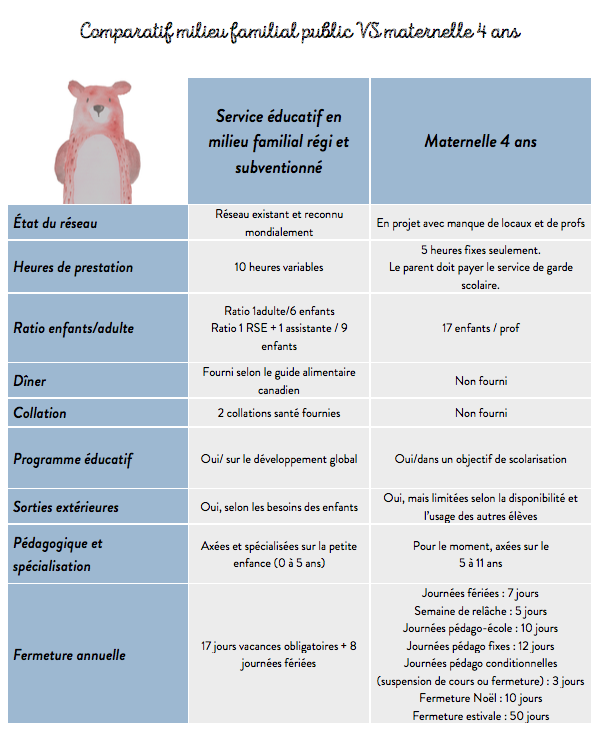 Comparatif milieu familial public VS maternelle 4 ans

| | Service éducatif en milieu familial régi et subventionné | Maternelle 4 ans |
|---|---|---|
| État du réseau | Réseau existant et reconnu mondialement | En projet avec manque de locaux et de profs |
| Heures de prestation | 10 heures variables | 5 heures fixes seulement. Le parent doit payer le service de garde scolaire. |
| Ratio enfants/adulte | Ratio 1adulte/6 enfants Ratio 1 RSE + 1 assistante / 9 enfants | 17 enfants / prof |
| Dîner | Fourni selon le guide alimentaire canadien | Non fourni |
| Collation | 2 collations santé fournies | Non fourni |
| Programme éducatif | Oui/ sur le développement global | Oui/dans un objectif de scolarisation |
| Sorties extérieures | Oui, selon les besoins des enfants | Oui, mais limitées selon la disponibilité et l'usage des autres élèves |
| Pédagogique et spécialisation | Axées et spécialisées sur la petite enfance (0 à 5 ans) | Pour le moment, axées sur le 5 à 11 ans |
| Fermeture annuelle | 17 jours vacances obligatoires + 8 journées fériées | Journées fériées : 7 jours Semaine de relâche : 5 jours Journées pédago-école : 10 jours Journées pédago fixes : 12 jours Journées pédago conditionnelles (suspension de cours ou fermeture) : 3 jours Fermeture Noël : 10 jours Fermeture estivale : 50 jours |